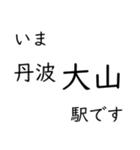 いま

丹波大山

駅です